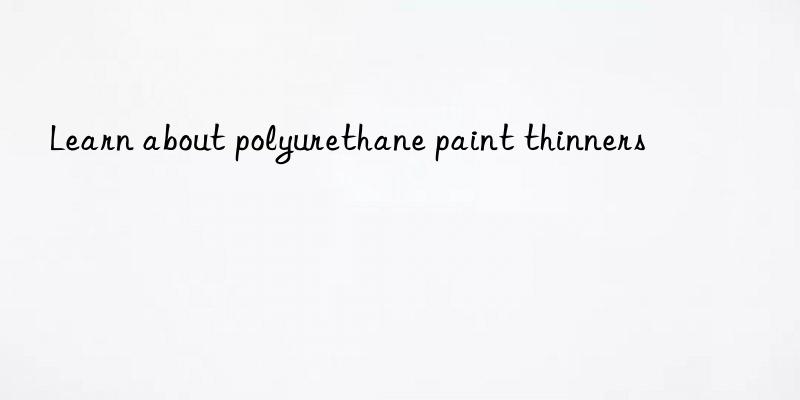 Learn about polyurethane paint thinners